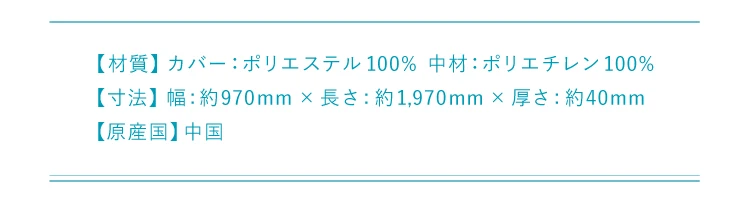 【材質】カバー：ポリエステル100%　中材：ポリエチレン100%
【寸法】幅：約970mm × 長さ：約1,970mm × 厚さ：約40mm
【原産国】中国